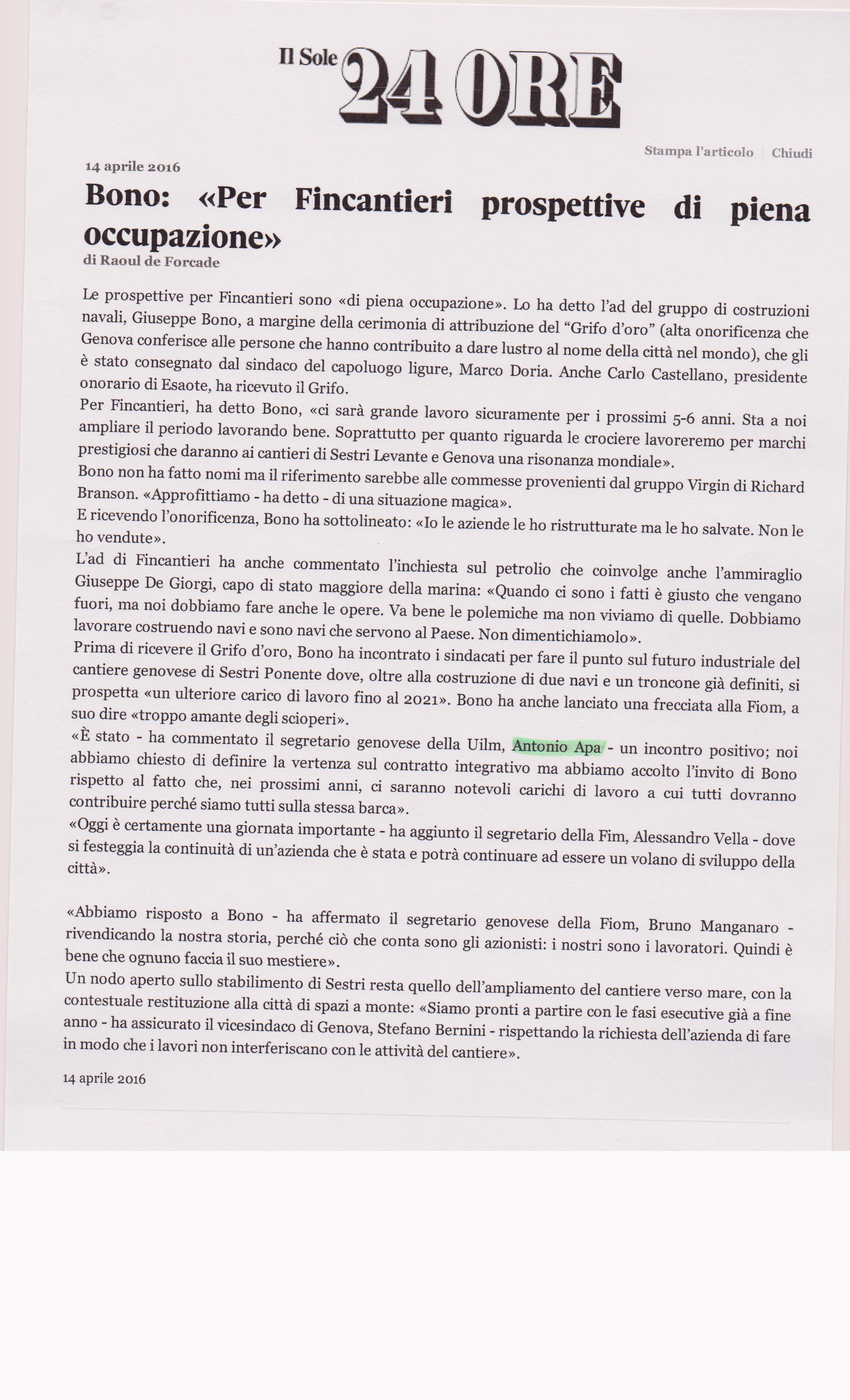 Il Sole 24 ORE

Stampa l'articolo | Chiudi

14 aprile 2016

Bono: «Per Fincantieri prospettive di piena occupazione»

di Raoul de Forcade

Le prospettive per Fincantieri sono «di piena occupazione». Lo ha detto l'ad del gruppo di costruzioni navali, Giuseppe Bono, a margine della cerimonia di attribuzione del "Grifo d'oro" (alta onorificenza che Genova conferisce alle persone che hanno contribuito a dare lustro al nome della città nel mondo), che gli è stato consegnato dal sindaco del capoluogo ligure, Marco Doria. Anche Carlo Castellano, presidente onorario di Esaote, ha ricevuto il Grifo.
Per Fincantieri, ha detto Bono, «ci sarà grande lavoro sicuramente per i prossimi 5-6 anni. Sta a noi ampliare il periodo lavorando bene. Soprattutto per quanto riguarda le crociere lavoreremo per marchi prestigiosi che daranno ai cantieri di Sestri Levante e Genova una risonanza mondiale».
Bono non ha fatto nomi ma il riferimento sarebbe alle commesse provenienti dal gruppo Virgin di Richard Branson. «Approfittiamo - ha detto - di una situazione magica».
E ricevendo l'onorificenza, Bono ha sottolineato: «Io le aziende le ho ristrutturate ma le ho salvate. Non le ho vendute».
L'ad di Fincantieri ha anche commentato l'inchiesta sul petrolio che coinvolge anche l'ammiraglio Giuseppe De Giorgi, capo di stato maggiore della marina: «Quando ci sono i fatti è giusto che vengano fuori, ma noi dobbiamo fare anche le opere. Va bene le polemiche ma non viviamo di quelle. Dobbiamo lavorare costruendo navi e sono navi che servono al Paese. Non dimentichiamolo».
Prima di ricevere il Grifo d'oro, Bono ha incontrato i sindacati per fare il punto sul futuro industriale del cantiere genovese di Sestri Ponente dove, oltre alla costruzione di due navi e un troncone già definiti, si prospetta «un ulteriore carico di lavoro fino al 2021». Bono ha anche lanciato una frecciata alla Fiom, a suo dire «troppo amante degli scioperi».
«È stato - ha commentato il segretario genovese della Uilm, Antonio Apa - un incontro positivo; noi abbiamo chiesto di definire la vertenza sul contratto integrativo ma abbiamo accolto l'invito di Bono rispetto al fatto che, nei prossimi anni, ci saranno notevoli carichi di lavoro a cui tutti dovranno contribuire perché siamo tutti sulla stessa barca».
«Oggi è certamente una giornata importante - ha aggiunto il segretario della Fim, Alessandro Vella - dove si festeggia la continuità di un'azienda che è stata e potrà continuare ad essere un volano di sviluppo della città».

«Abbiamo risposto a Bono - ha affermato il segretario genovese della Fiom, Bruno Manganaro - rivendicando la nostra storia, perché ciò che conta sono gli azionisti: i nostri sono i lavoratori. Quindi è bene che ognuno faccia il suo mestiere».
Un nodo aperto sullo stabilimento di Sestri resta quello dell'ampliamento del cantiere verso mare, con la contestuale restituzione alla città di spazi a monte: «Siamo pronti a partire con le fasi esecutive già a fine anno - ha assicurato il vicesindaco di Genova, Stefano Bernini - rispettando la richiesta dell'azienda di fare in modo che i lavori non interferiscano con le attività del cantiere».

14 aprile 2016